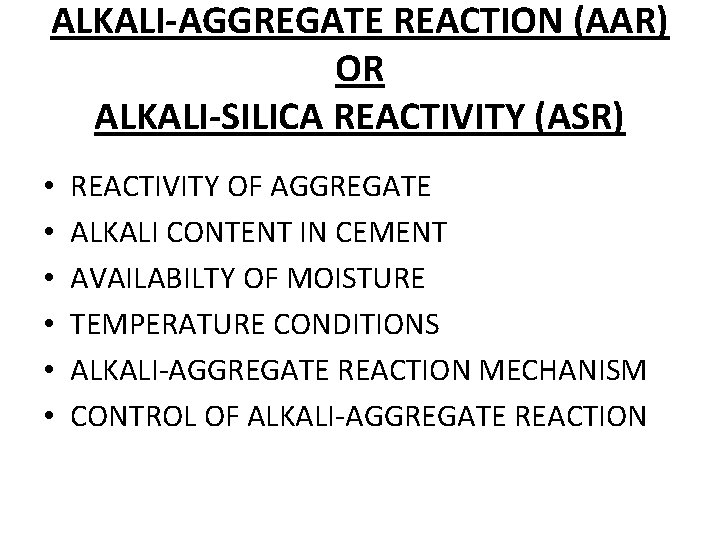 ALKALI-AGGREGATE REACTION (AAR)
OR
ALKALI-SILICA REACTIVITY (ASR)

• REACTIVITY OF AGGREGATE
• ALKALI CONTENT IN CEMENT
• AVAILABILTY OF MOISTURE
• TEMPERATURE CONDITIONS
• ALKALI-AGGREGATE REACTION MECHANISM
• CONTROL OF ALKALI-AGGREGATE REACTION